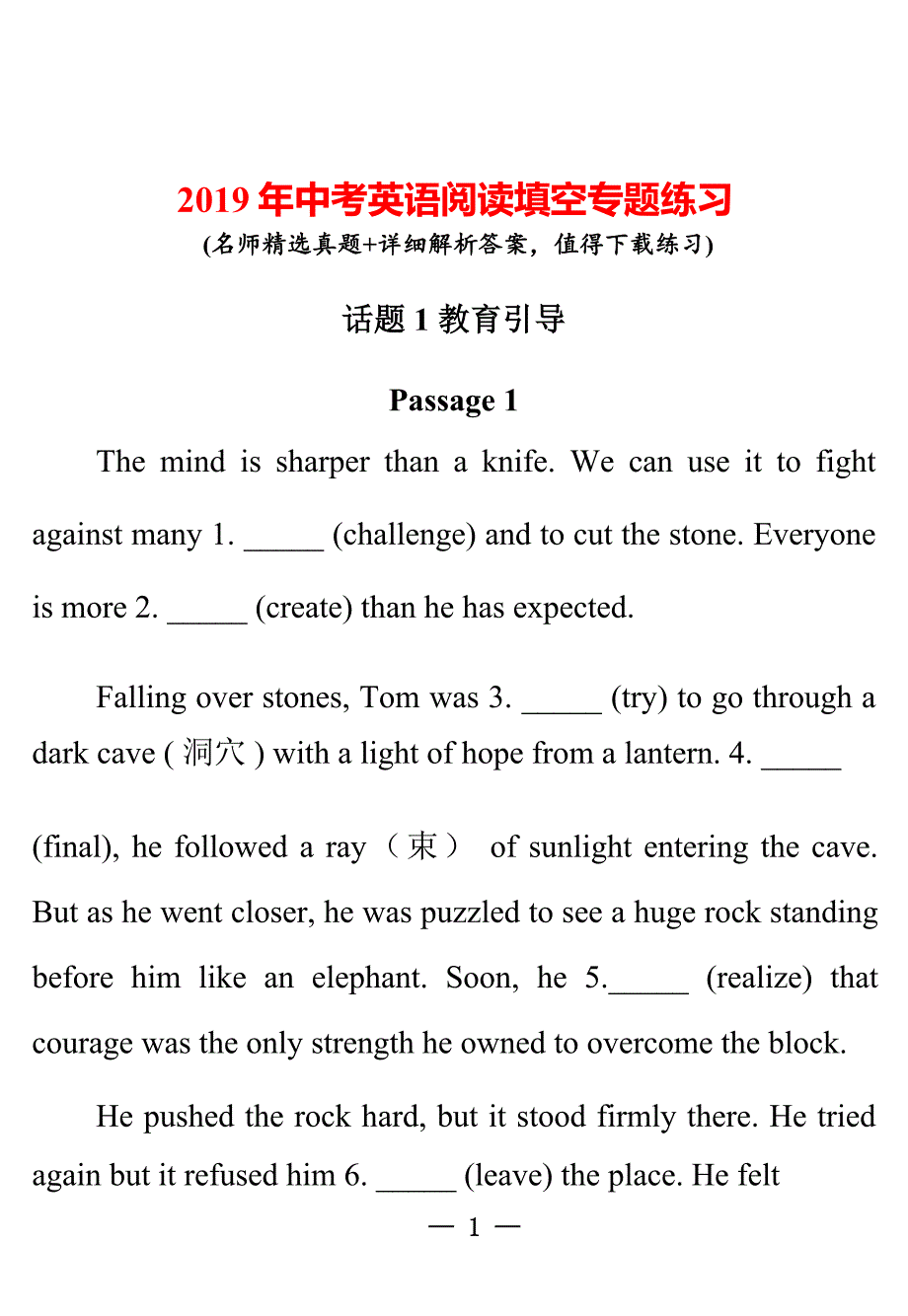 2019 年中考英语阅读填空专题练习
(名师精选真题+详细解析答案，值得下载练习)

话题 1 教育引导

Passage 1

The mind is sharper than a knife. We can use it to fight against many 1. _____ (challenge) and to cut the stone. Everyone is more 2. _____ (create) than he has expected.

Falling over stones, Tom was 3. _____ (try) to go through a dark cave ( 洞穴 ) with a light of hope from a lantern. 4. _____

(final), he followed a ray（束） of sunlight entering the cave. But as he went closer, he was puzzled to see a huge rock standing before him like an elephant. Soon, he 5._____ (realize) that courage was the only strength he owned to overcome the block.

He pushed the rock hard, but it stood firmly there. He tried again but it refused him 6. _____ (leave) the place. He felt

— 1 —